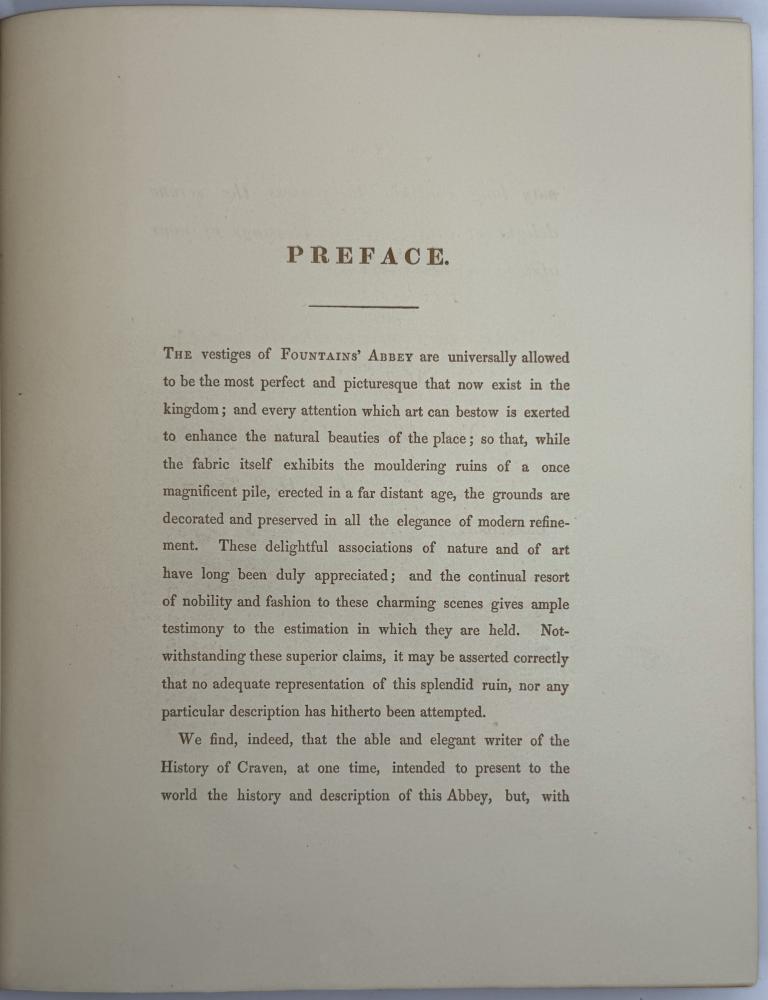 PREFACE.

The vestiges of Fountains' Abbey are universally allowed to be the most perfect and picturesque that now exist in the kingdom; and every attention which art can bestow is exerted to enhance the natural beauties of the place; so that, while the fabric itself exhibits the mouldering ruins of a once magnificent pile, erected in a far distant age, the grounds are decorated and preserved in all the elegance of modern refinement. These delightful associations of nature and of art have long been duly appreciated; and the continual resort of nobility and fashion to these charming scenes gives ample testimony to the estimation in which they are held. Notwithstanding these superior claims, it may be asserted correctly that no adequate representation of this splendid ruin, nor any particular description has hitherto been attempted.

We find, indeed, that the able and elegant writer of the History of Craven, at one time, intended to present to the world the history and description of this Abbey, but, with